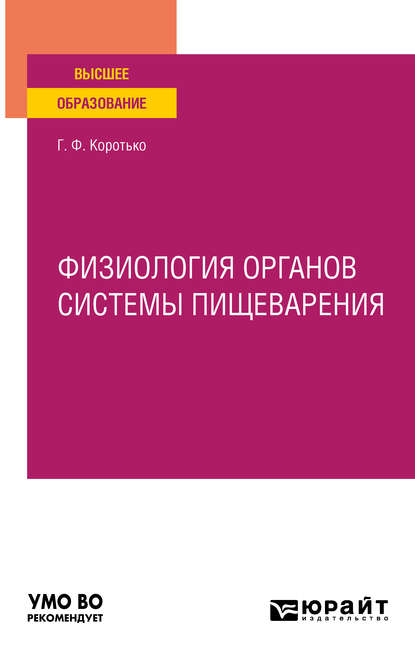 ВЫСШЕЕ
ОБРАЗОВАНИЕ

Г. Ф. Коротько

ФИЗИОЛОГИЯ ОРГАНОВ СИСТЕМЫ ПИЩЕВАРЕНИЯ

УМО ВО
РЕКОМЕНДУЕТ

ЮРАЙТ
издательство